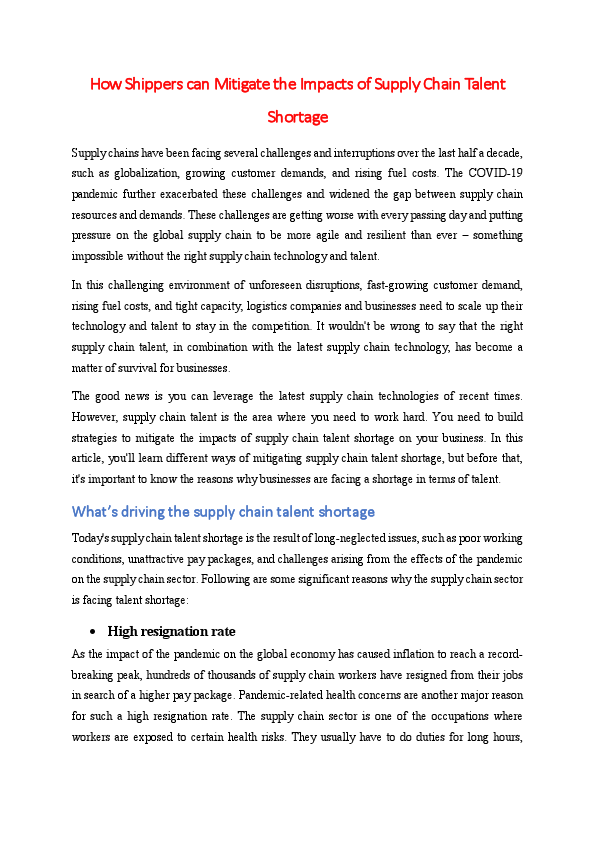 How Shippers can Mitigate the Impacts of Supply Chain Talent Shortage

Supply chains have been facing several challenges and interruptions over the last half a decade, such as globalization, growing customer demands, and rising fuel costs. The COVID-19 pandemic further exacerbated these challenges and widened the gap between supply chain resources and demands. These challenges are getting worse with every passing day and putting pressure on the global supply chain to be more agile and resilient than ever – something impossible without the right supply chain technology and talent.

In this challenging environment of unforeseen disruptions, fast-growing customer demand, rising fuel costs, and tight capacity, logistics companies and businesses need to scale up their technology and talent to stay in the competition. It wouldn't be wrong to say that the right supply chain talent, in combination with the latest supply chain technology, has become a matter of survival for businesses.

The good news is you can leverage the latest supply chain technologies of recent times. However, supply chain talent is the area where you need to work hard. You need to build strategies to mitigate the impacts of supply chain talent shortage on your business. In this article, you'll learn different ways of mitigating supply chain talent shortage, but before that, it's important to know the reasons why businesses are facing a shortage in terms of talent.

What's driving the supply chain talent shortage

Today's supply chain talent shortage is the result of long-neglected issues, such as poor working conditions, unattractive pay packages, and challenges arising from the effects of the pandemic on the supply chain sector. Following are some significant reasons why the supply chain sector is facing talent shortage:

• High resignation rate

As the impact of the pandemic on the global economy has caused inflation to reach a record-breaking peak, hundreds of thousands of supply chain workers have resigned from their jobs in search of a higher pay package. Pandemic-related health concerns are another major reason for such a high resignation rate. The supply chain sector is one of the occupations where workers are exposed to certain health risks. They usually have to do duties for long hours,